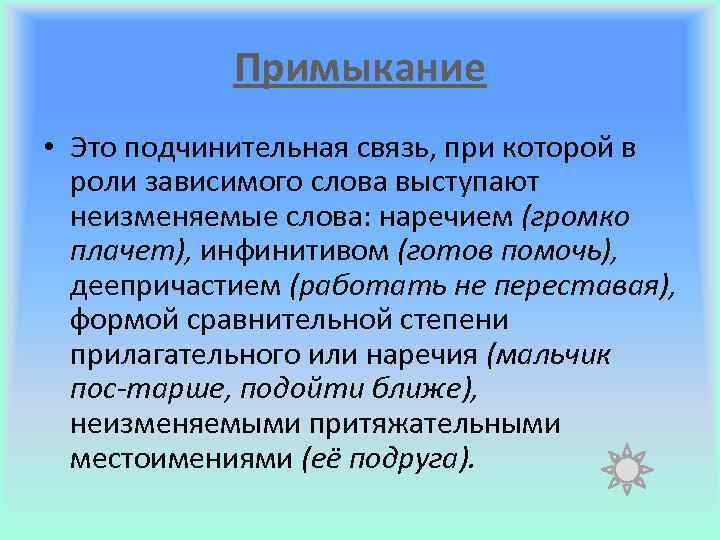 Примыкание

• Это подчинительная связь, при которой в роли зависимого слова выступают неизменяемые слова: наречием (громко плачет), инфинитивом (готов помочь), деепричастием (работать не переставая), формой сравнительной степени прилагательного или наречия (мальчик пос-тарше, подойти ближе), неизменяемыми притяжательными местоимениями (её подруга).